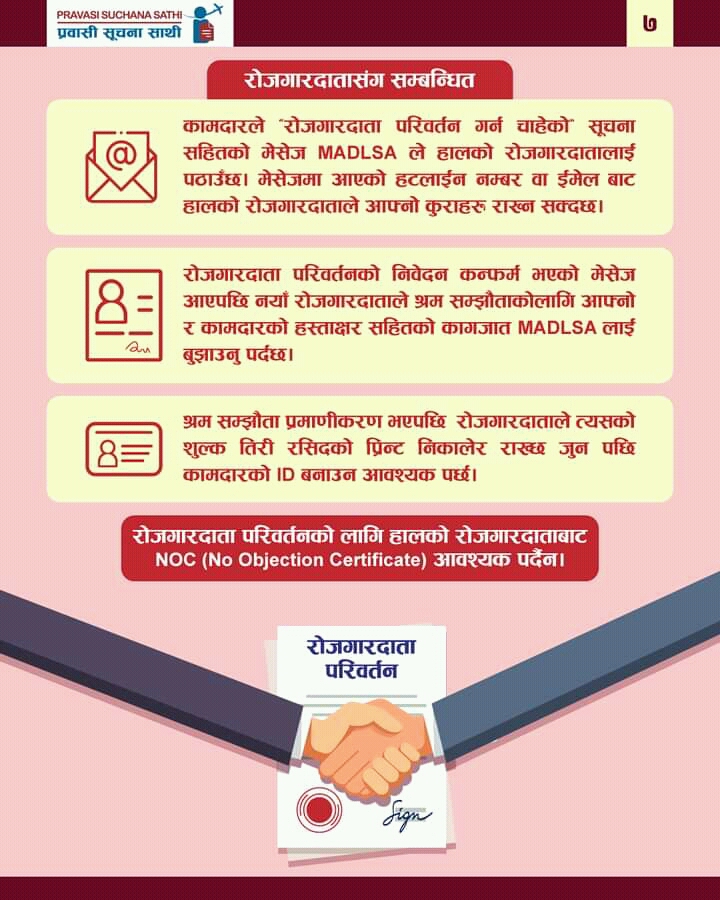 PRAVASI SUCHANA SATHI
प्रवासी सूचना साथी

७

रोजगारदातासंग सम्बन्धित

कामदारले "रोजगारदाता परिवर्तन गर्न चाहेको" सूचना सहितको मेसेज MADLSA ले हालको रोजगारदातालाई पठाउँछ। मेसेजमा आएको हटलाईन नम्बर वा ईमेल बाट हालको रोजगारदाताले आफ्नो कुराहरू राख्न सक्दछ।

रोजगारदाता परिवर्तनको निवेदन कन्फर्म भएको मेसेज आएपछि नयाँ रोजगारदाताले श्रम सम्झौताकोलागि आफ्नो र कामदारको हस्ताक्षर सहितको कागजात MADLSA लाई बुझाउनु पर्दछ।

श्रम सम्झौता प्रमाणीकरण भएपछि रोजगारदाताले त्यसको शुल्क तिरी रसिदको प्रिन्ट निकालेर राख्छ जुन पछि कामदारको ID बनाउन आवश्यक पर्छ।

रोजगारदाता परिवर्तनको लागि हालको रोजगारदाताबाट NOC (No Objection Certificate) आवश्यक पर्दैन।

रोजगारदाता परिवर्तन

Sign